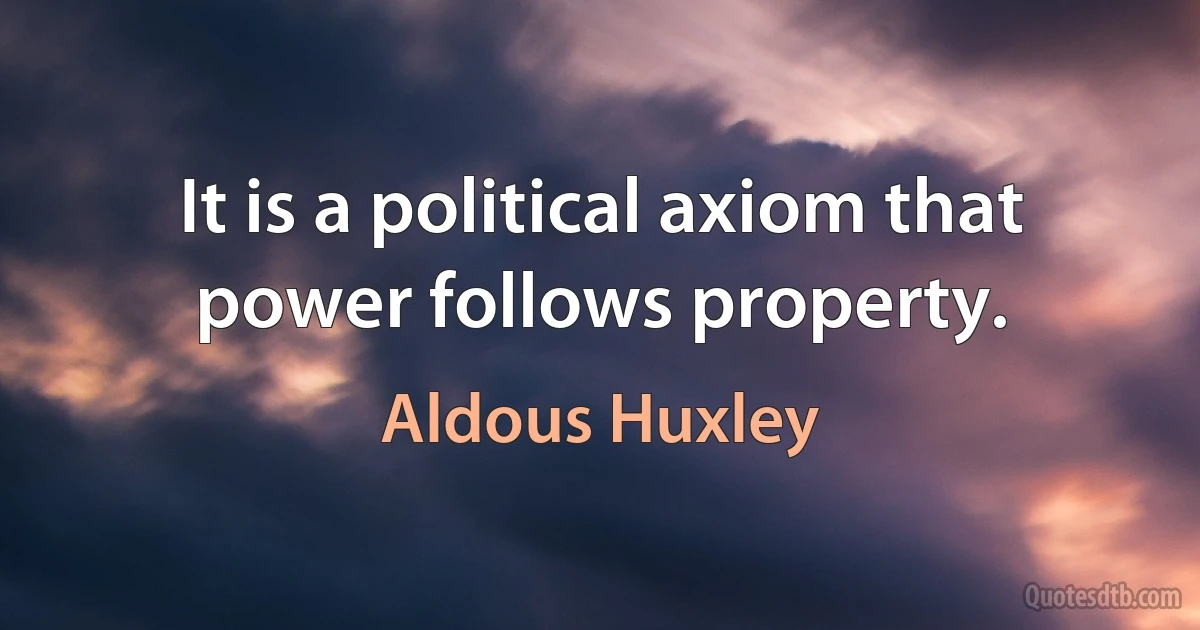 It is a political axiom that power follows property.

Aldous Huxley

Quotesdtb.com